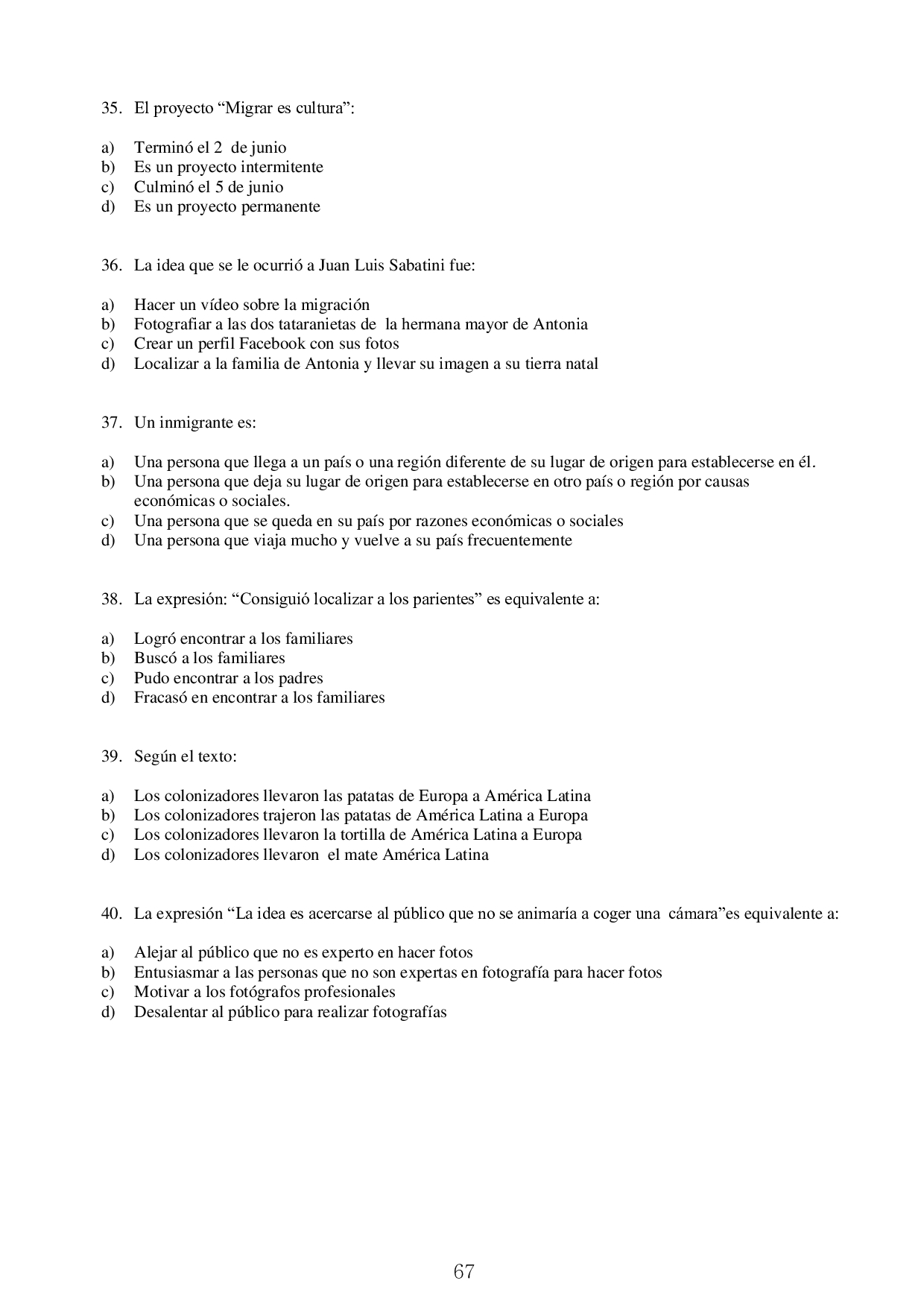 35. El proyecto “Migrar es cultura”:

a) Terminó el 2 de junio
b) Es un proyecto intermitente
c) Culminó el 5 de junio
d) Es un proyecto permanente

36. La idea que se le ocurrió a Juan Luis Sabatini fue:

a) Hacer un vídeo sobre la migración
b) Fotografiar a las dos tataranietas de la hermana mayor de Antonia
c) Crear un perfil Facebook con sus fotos
d) Localizar a la familia de Antonia y llevar su imagen a su tierra natal

37. Un inmigrante es:

a) Una persona que llega a un país o una región diferente de su lugar de origen para establecerse en él.
b) Una persona que deja su lugar de origen para establecerse en otro país o región por causas económicas o sociales.
c) Una persona que se queda en su país por razones económicas o sociales
d) Una persona que viaja mucho y vuelve a su país frecuentemente

38. La expresión: “Consiguió localizar a los parientes” es equivalente a:

a) Logró encontrar a los familiares
b) Buscó a los familiares
c) Pudo encontrar a los padres
d) Fracasó en encontrar a los familiares

39. Según el texto:

a) Los colonizadores llevaron las patatas de Europa a América Latina
b) Los colonizadores trajeron las patatas de América Latina a Europa
c) Los colonizadores llevaron la tortilla de América Latina a Europa
d) Los colonizadores llevaron el mate América Latina

40. La expresión “La idea es acercarse al público que no se animaría a coger una cámara”es equivalente a:

a) Alejar al público que no es experto en hacer fotos
b) Entusiasmar a las personas que no son expertas en fotografía para hacer fotos
c) Motivar a los fotógrafos profesionales
d) Desalentar al público para realizar fotografías

67